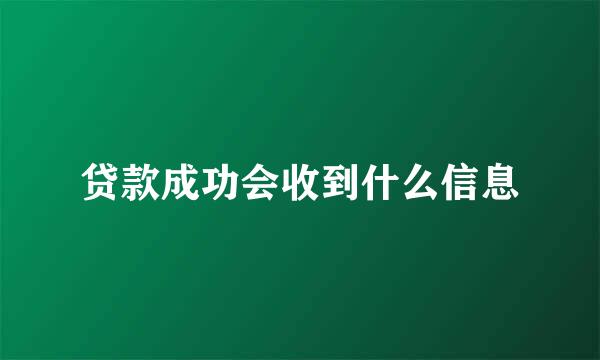 贷款成功会收到什么信息